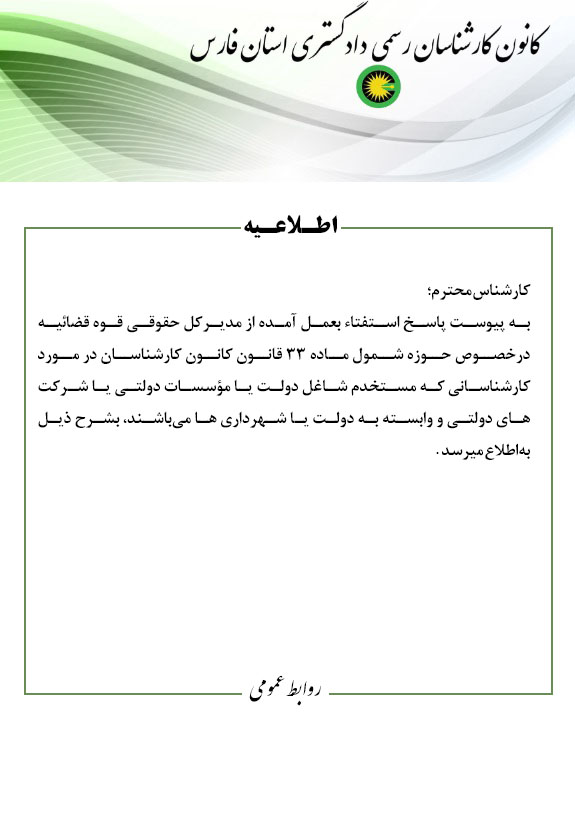 کانون کارشناسان رسمی دادگستری استان فارس

اطلاعیه

کارشناس محترم؛
به پیوست پاسخ استفتاء بعمل آمده از مدیرکل حقوقی قوه قضائیه درخصوص حوزه شمول ماده ۳۳ قانون کانون کارشناسان در مورد کارشناسانی که مستخدم شاغل دولت یا مؤسسات دولتی یا شرکت های دولتی و وابسته به دولت یا شهرداری ها می‌باشند، بشرح ذیل به‌اطلاع میرسد.

روابط عمومی